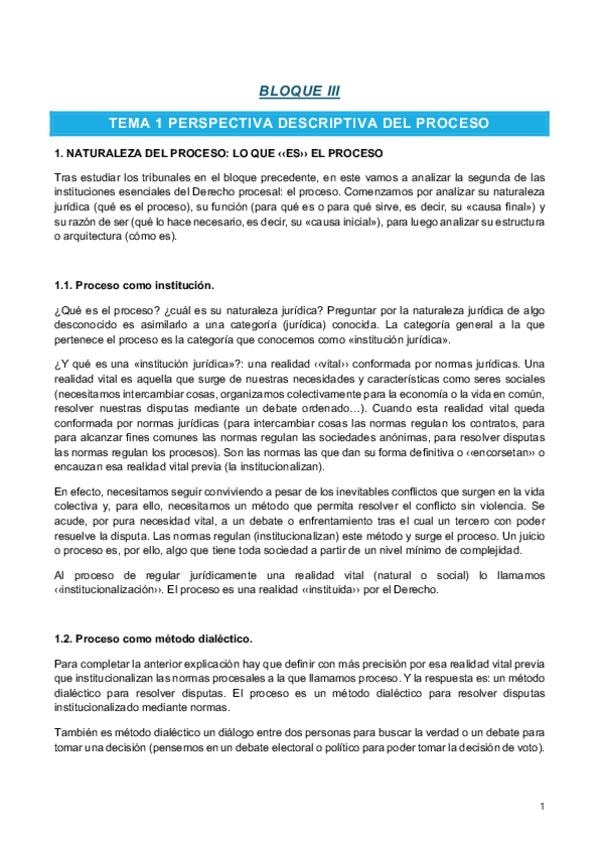 BLOQUE III

TEMA 1 PERSPECTIVA DESCRIPTIVA DEL PROCESO

1. NATURALEZA DEL PROCESO: LO QUE ‹‹ES›› EL PROCESO

Tras estudiar los tribunales en el bloque precedente, en este vamos a analizar la segunda de las instituciones esenciales del Derecho procesal: el proceso. Comenzamos por analizar su naturaleza jurídica (qué es el proceso), su función (para qué es o para qué sirve, es decir, su «causa final») y su razón de ser (qué lo hace necesario, es decir, su «causa inicial»), para luego analizar su estructura o arquitectura (cómo es).

1.1. Proceso como institución.

¿Qué es el proceso? ¿cuál es su naturaleza jurídica? Preguntar por la naturaleza jurídica de algo desconocido es asimilarlo a una categoría (jurídica) conocida. La categoría general a la que pertenece el proceso es la categoría que conocemos como «institución jurídica».

¿Y qué es una «institución jurídica»?: una realidad ‹‹vital›› conformada por normas jurídicas. Una realidad vital es aquella que surge de nuestras necesidades y características como seres sociales (necesitamos intercambiar cosas, organizamos colectivamente para la economía o la vida en común, resolver nuestras disputas mediante un debate ordenado…). Cuando esta realidad vital queda conformada por normas jurídicas (para intercambiar cosas las normas regulan los contratos, para para alcanzar fines comunes las normas regulan las sociedades anónimas, para resolver disputas las normas regulan los procesos). Son las normas las que dan su forma definitiva o ‹‹encorsetan›› o encauzan esa realidad vital previa (la institucionalizan).

En efecto, necesitamos seguir conviviendo a pesar de los inevitables conflictos que surgen en la vida colectiva y, para ello, necesitamos un método que permita resolver el conflicto sin violencia. Se acude, por pura necesidad vital, a un debate o enfrentamiento tras el cual un tercero con poder resuelve la disputa. Las normas regulan (institucionalizan) este método y surge el proceso. Un juicio o proceso es, por ello, algo que tiene toda sociedad a partir de un nivel mínimo de complejidad.

Al proceso de regular jurídicamente una realidad vital (natural o social) lo llamamos ‹‹institucionalización››. El proceso es una realidad ‹‹instituida›› por el Derecho.

1.2. Proceso como método dialéctico.

Para completar la anterior explicación hay que definir con más precisión por esa realidad vital previa que institucionalizan las normas procesales a la que llamamos proceso. Y la respuesta es: un método dialéctico para resolver disputas. El proceso es un método dialéctico para resolver disputas institucionalizado mediante normas.

También es método dialéctico un diálogo entre dos personas para buscar la verdad o un debate para tomar una decisión (pensemos en un debate electoral o político para poder tomar la decisión de voto).

1